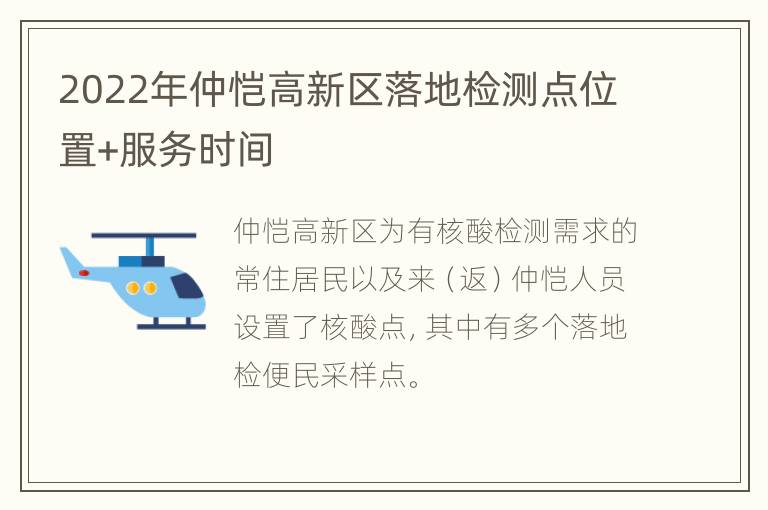 2022年仲恺高新区落地检测点位置+服务时间

仲恺高新区为有核酸检测需求的常住居民以及来（返）仲恺人员设置了核酸点, 其中有多个落地检便民采样点。